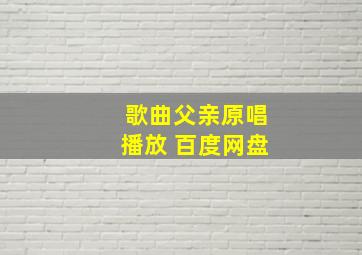 歌曲父亲原唱
播放 百度网盘